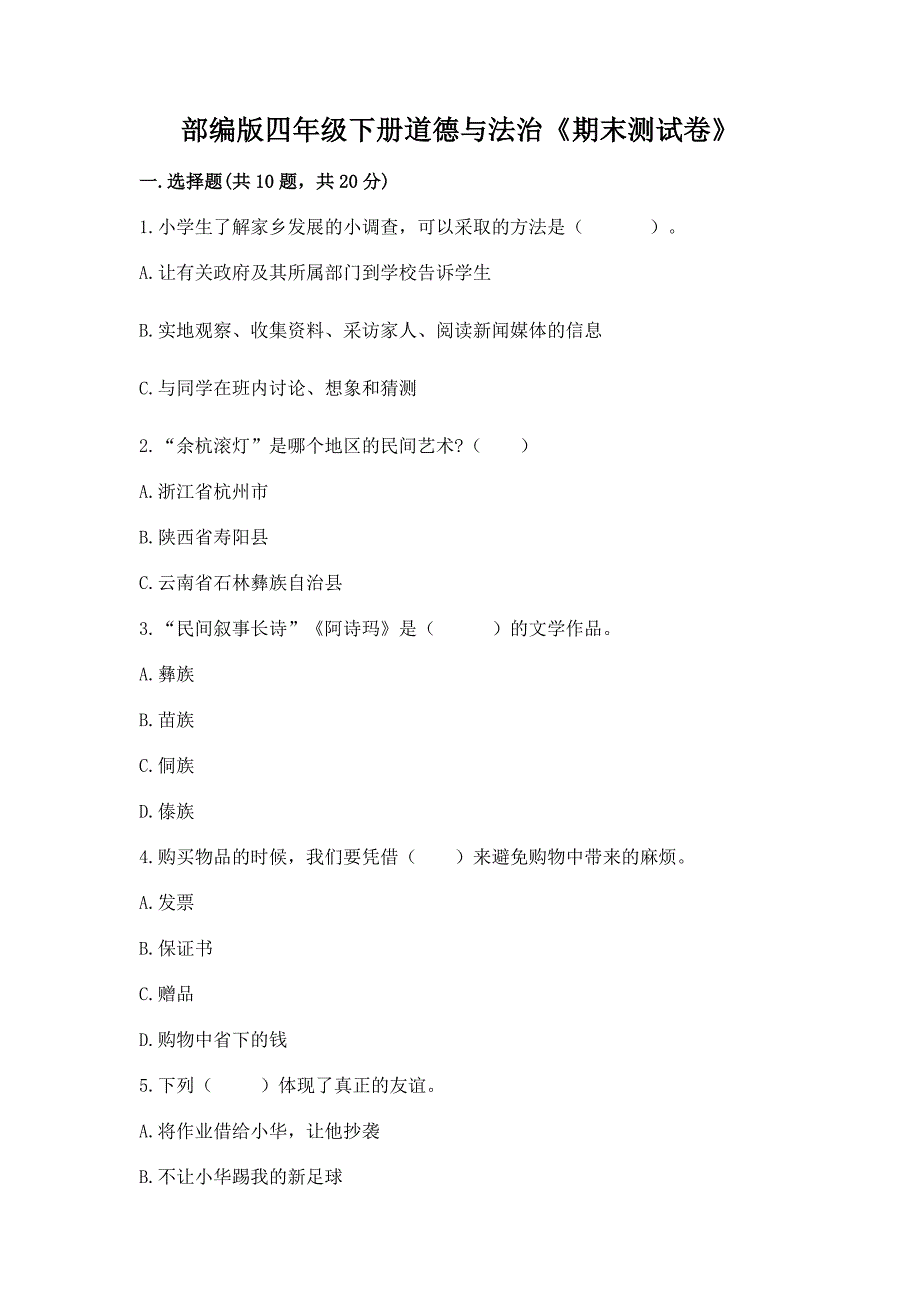 部编版四年级下册道德与法治《期末测试卷》

一.选择题(共10题，共20分)

1.小学生了解家乡发展的小调查，可以采取的方法是（　　）。

A.让有关政府及其所属部门到学校告诉学生

B.实地观察、收集资料、采访家人、阅读新闻媒体的信息

C.与同学在班内讨论、想象和猜测

2.“余杭滚灯”是哪个地区的民间艺术?（　　）

A.浙江省杭州市

B.陕西省寿阳县

C.云南省石林彝族自治县

3.“民间叙事长诗”《阿诗玛》是（　　）的文学作品。

A.彝族

B.苗族

C.侗族

D.傣族

4.购买物品的时候，我们要凭借（　　）来避免购物中带来的麻烦。

A.发票

B.保证书

C.赠品

D.购物中省下的钱

5.下列（　　）体现了真正的友谊。

A.将作业借给小华，让他抄袭

B.不让小华踢我的新足球